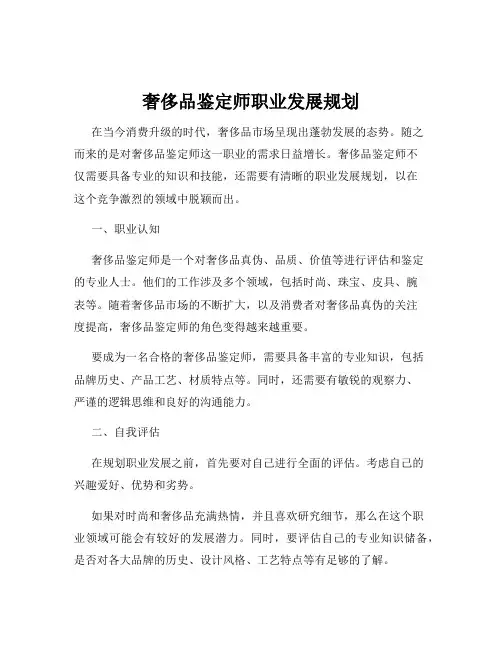 奢侈品鉴定师职业发展规划

在当今消费升级的时代，奢侈品市场呈现出蓬勃发展的态势。随之而来的是对奢侈品鉴定师这一职业的需求日益增长。奢侈品鉴定师不仅需要具备专业的知识和技能，还需要有清晰的职业发展规划，以在这个竞争激烈的领域中脱颖而出。

一、职业认知

奢侈品鉴定师是一个对奢侈品真伪、品质、价值等进行评估和鉴定的专业人士。他们的工作涉及多个领域，包括时尚、珠宝、皮具、腕表等。随着奢侈品市场的不断扩大，以及消费者对奢侈品真伪的关注度提高，奢侈品鉴定师的角色变得越来越重要。

要成为一名合格的奢侈品鉴定师，需要具备丰富的专业知识，包括品牌历史、产品工艺、材质特点等。同时，还需要有敏锐的观察力、严谨的逻辑思维和良好的沟通能力。

二、自我评估

在规划职业发展之前，首先要对自己进行全面的评估。考虑自己的兴趣爱好、优势和劣势。

如果对时尚和奢侈品充满热情，并且喜欢研究细节，那么在这个职业领域可能会有较好的发展潜力。同时，要评估自己的专业知识储备，是否对各大品牌的历史、设计风格、工艺特点等有足够的了解。